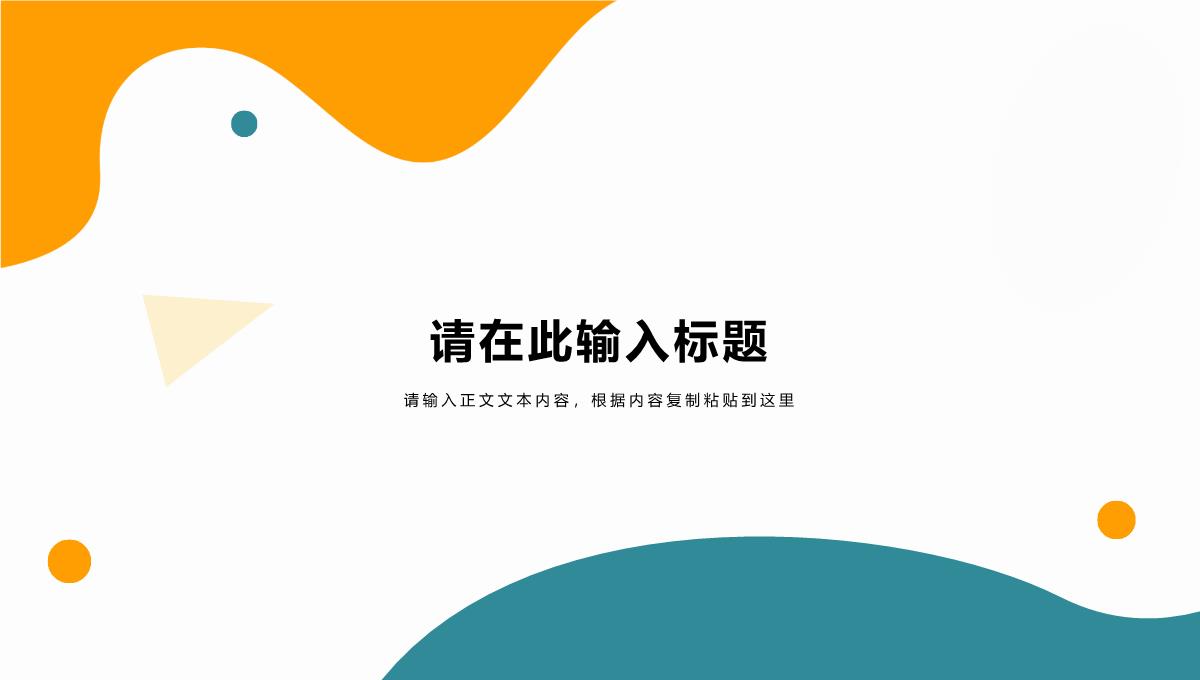 请在此输入标题

请输入正文文本内容，根据内容复制粘贴到这里